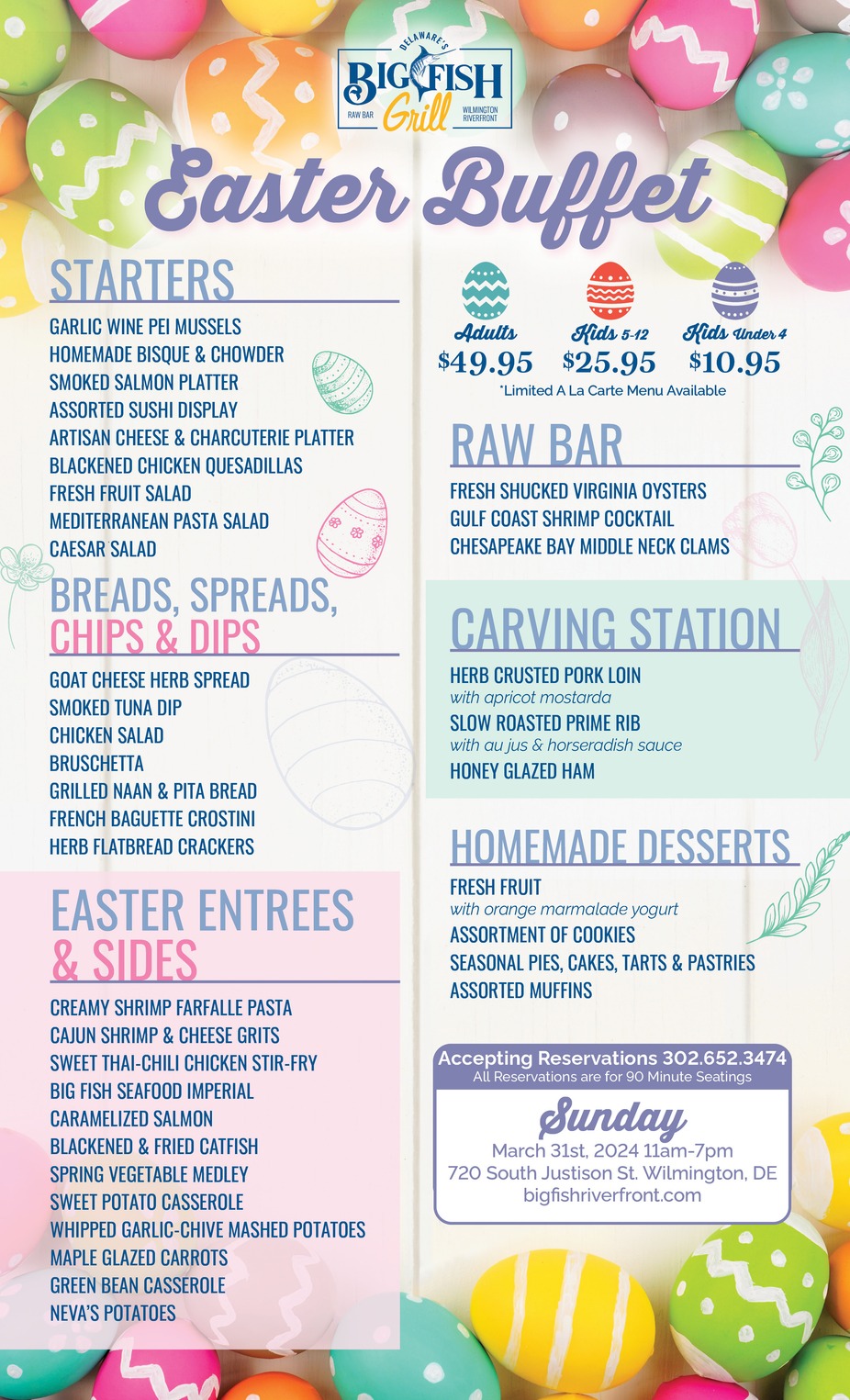 DELAWARE'S
BIG FISH Grill
RAW BAR
WILMINGTON RIVERFRONT

Easter Buffet

STARTERS
GARLIC WINE PEI MUSSELS
HOMEMADE BISQUE & CHOWDER
SMOKED SALMON PLATTER
ASSORTED SUSHI DISPLAY
ARTISAN CHEESE & CHARCUTERIE PLATTER
BLACKENED CHICKEN QUESADILLAS
FRESH FRUIT SALAD
MEDITERRANEAN PASTA SALAD
CAESAR SALAD

BREADS, SPREADS, CHIPS & DIPS
GOAT CHEESE HERB SPREAD
SMOKED TUNA DIP
CHICKEN SALAD
BRUSCHETTA
GRILLED NAAN & PITA BREAD
FRENCH BAGUETTE CROSTINI
HERB FLATBREAD CRACKERS

EASTER ENTREES & SIDES
CREAMY SHRIMP FARFALLE PASTA
CAJUN SHRIMP & CHEESE GRITS
SWEET THAI-CHILI CHICKEN STIR-FRY
BIG FISH SEAFOOD IMPERIAL
CARAMELIZED SALMON
BLACKENED & FRIED CATFISH
SPRING VEGETABLE MEDLEY
SWEET POTATO CASSEROLE
WHIPPED GARLIC-CHIVE MASHED POTATOES
MAPLE GLAZED CARROTS
GREEN BEAN CASSEROLE
NEVA'S POTATOES

Adults $49.95
Kids 5-12 $25.95
Kids Under 4 $10.95
*Limited A La Carte Menu Available

RAW BAR
FRESH SHUCKED VIRGINIA OYSTERS
GULF COAST SHRIMP COCKTAIL
CHESAPEAKE BAY MIDDLE NECK CLAMS

CARVING STATION
HERB CRUSTED PORK LOIN
with apricot mostarda
SLOW ROASTED PRIME RIB
with au jus & horseradish sauce
HONEY GLAZED HAM

HOMEMADE DESSERTS
FRESH FRUIT
with orange marmalade yogurt
ASSORTMENT OF COOKIES
SEASONAL PIES, CAKES, TARTS & PASTRIES
ASSORTED MUFFINS

Accepting Reservations 302.652.3474
All Reservations are for 90 Minute Seatings
Sunday
March 31st, 2024 11am-7pm
720 South Justison St. Wilmington, DE
bigfishriverfront.com